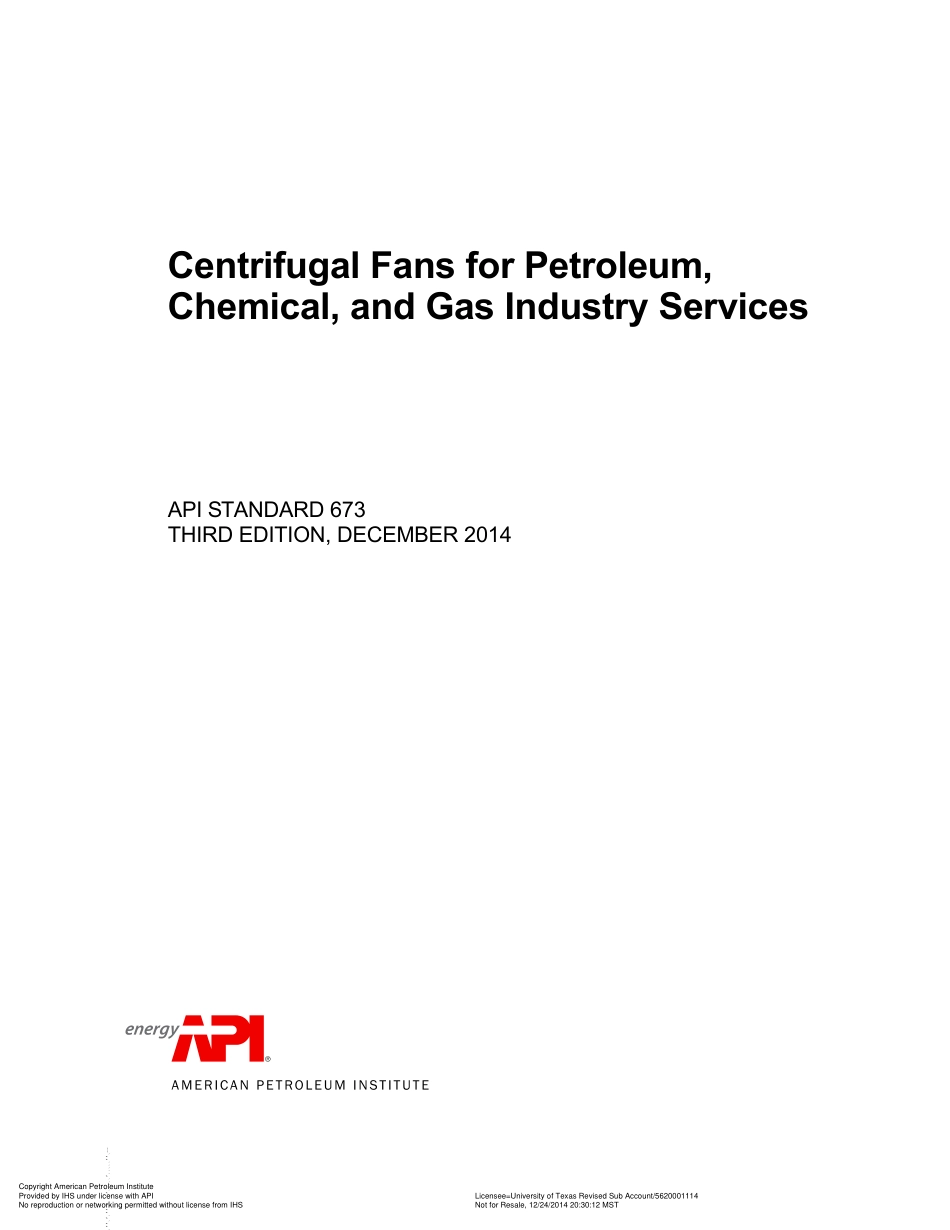 Centrifugal Fans for Petroleum, Chemical, and Gas Industry Services

API STANDARD 673
THIRD EDITION, DECEMBER 2014

energy API®

AMERICAN PETROLEUM INSTITUTE

Copyright American Petroleum Institute
Provided by IHS under license with API
No reproduction or networking permitted without license from IHS

Licensee=University of Texas Revised Sub Account/5620001114
Not for Resale, 12/24/2014 20:30:12 MST